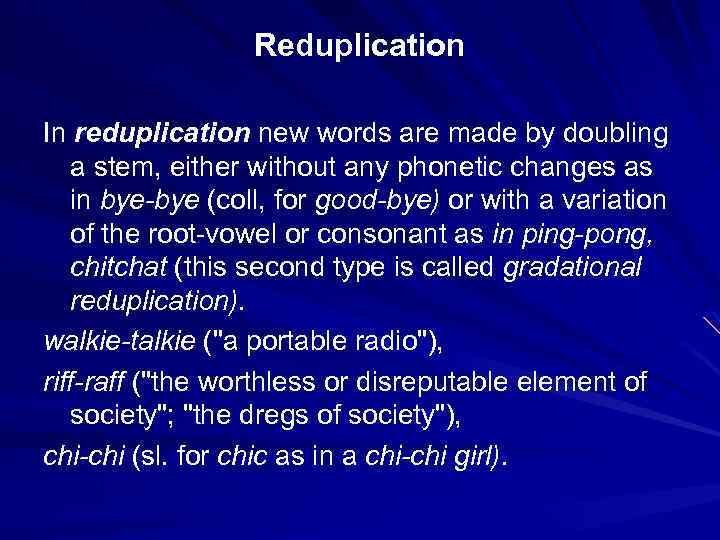 Reduplication

In reduplication new words are made by doubling a stem, either without any phonetic changes as in bye-bye (coll, for good-bye) or with a variation of the root-vowel or consonant as in ping-pong, chitchat (this second type is called gradational reduplication).

walkie-talkie ("a portable radio"),

riff-raff ("the worthless or disreputable element of society"; "the dregs of society"),

chi-chi (sl. for chic as in a chi-chi girl).